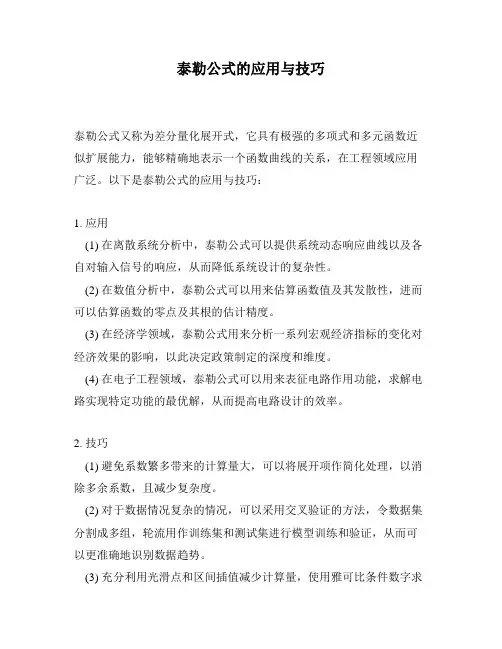 泰勒公式的应用与技巧

泰勒公式又称为差分量化展开式，它具有极强的多项式和多元函数近似扩展能力，能够精确地表示一个函数曲线的关系，在工程领域应用广泛。以下是泰勒公式的应用与技巧：

1. 应用

(1) 在离散系统分析中，泰勒公式可以提供系统动态响应曲线以及各自对输入信号的响应，从而降低系统设计的复杂性。

(2) 在数值分析中，泰勒公式可以用来估算函数值及其发散性，进而可以估算函数的零点及其根的估计精度。

(3) 在经济学领域，泰勒公式用来分析一系列宏观经济指标的变化对经济效果的影响，以此决定政策制定的深度和维度。

(4) 在电子工程领域，泰勒公式可以用来表征电路作用功能，求解电路实现特定功能的最优解，从而提高电路设计的效率。

2. 技巧

(1) 避免系数繁多带来的计算量大，可以将展开项作简化处理，以消除多余系数，且减少复杂度。

(2) 对于数据情况复杂的情况，可以采用交叉验证的方法，令数据集分割成多组，轮流用作训练集和测试集进行模型训练和验证，从而可以更准确地识别数据趋势。

(3) 充分利用光滑点和区间插值减少计算量，使用雅可比条件数字求